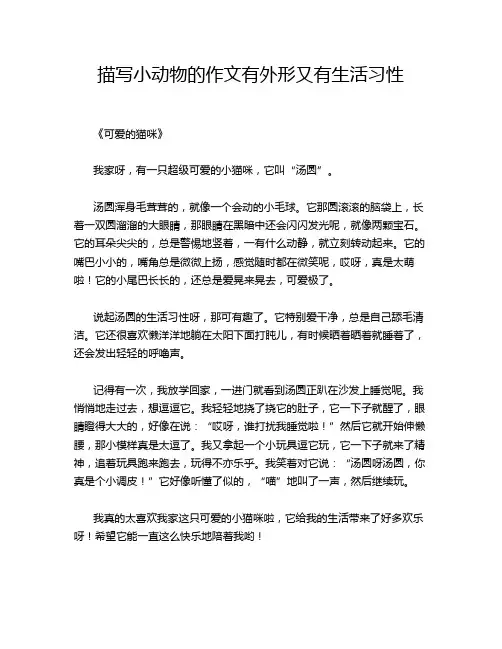 描写小动物的作文有外形又有生活习性

《可爱的猫咪》

我家呀，有一只超级可爱的小猫咪，它叫“汤圆”。

汤圆浑身毛茸茸的，就像一个会动的小毛球。它那圆滚滚的脑袋上，长着一双圆溜溜的大眼睛，那眼睛在黑暗中还会闪闪发光呢，就像两颗宝石。它的耳朵尖尖的，总是警惕地竖着，一有什么动静，就立刻转动起来。它的嘴巴小小的，嘴角总是微微上扬，感觉随时都在微笑呢，哎呀，真是太萌啦！它的小尾巴长长的，还总是爱晃来晃去，可爱极了。

说起汤圆的生活习性呀，那可有趣了。它特别爱干净，总是自己舔毛清洁。它还很喜欢懒洋洋地躺在太阳下面打盹儿，有时候晒着晒着就睡着了，还会发出轻轻的呼噜声。

记得有一次，我放学回家，一进门就看到汤圆正趴在沙发上睡觉呢。我悄悄地走过去，想逗逗它。我轻轻地挠了挠它的肚子，它一下子就醒了，眼睛瞪得大大的，好像在说：“哎呀，谁打扰我睡觉啦！”然后它就开始伸懒腰，那小模样真是太逗了。我又拿起一个小玩具逗它玩，它一下子就来了精神，追着玩具跑来跑去，玩得不亦乐乎。我笑着对它说：“汤圆呀汤圆，你真是个小调皮！”它好像听懂了似的，“喵”地叫了一声，然后继续玩。

我真的太喜欢我家这只可爱的小猫咪啦，它给我的生活带来了好多欢乐呀！希望它能一直这么快乐地陪着我哟！